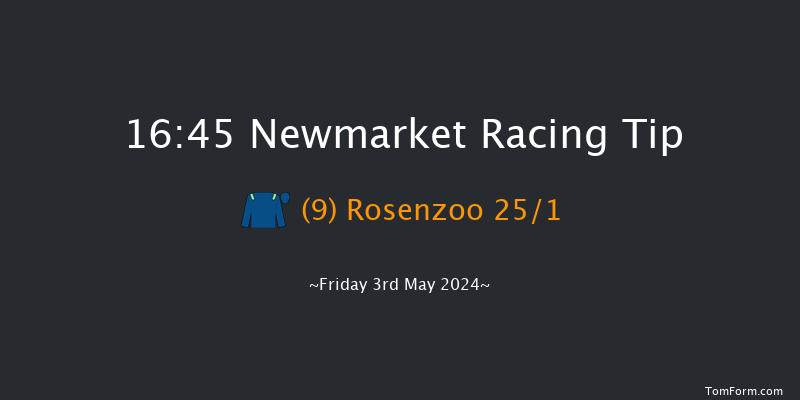 16:45 Newmarket Racing Tip

(9) Rosenzoo 25/1

~Friday 3rd May 2024~

TomForm.com